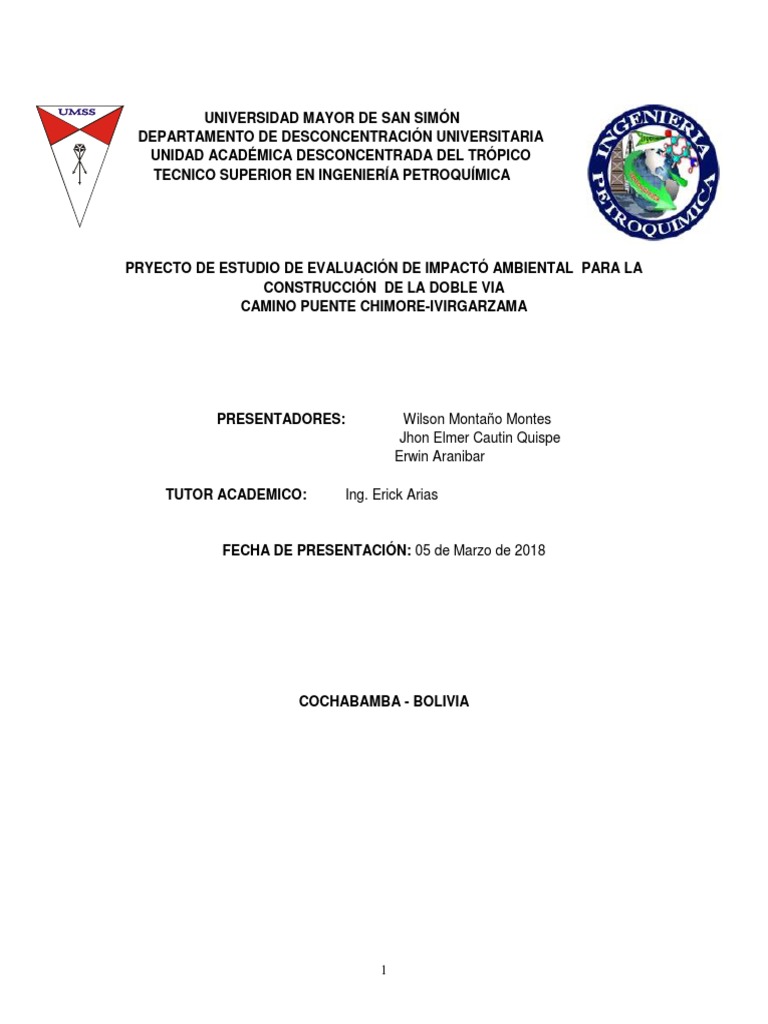 UMSS

UNIVERSIDAD MAYOR DE SAN SIMÓN
DEPARTAMENTO DE DESCONCENTRACIÓN UNIVERSITARIA
UNIDAD ACADÉMICA DESCONCENTRADA DEL TRÓPICO
TECNICO SUPERIOR EN INGENIERÍA PETROQUÍMICA

INGENIERIA PETROQUIMICA

PRYECTO DE ESTUDIO DE EVALUACIÓN DE IMPACTÓ AMBIENTAL PARA LA CONSTRUCCIÓN DE LA DOBLE VIA
CAMINO PUENTE CHIMORE-IVIRGARZAMA

PRESENTADORES: Wilson Montaño Montes
Jhon Elmer Cautin Quispe
Erwin Aranibar

TUTOR ACADEMICO: Ing. Erick Arias

FECHA DE PRESENTACIÓN: 05 de Marzo de 2018

COCHABAMBA - BOLIVIA

1